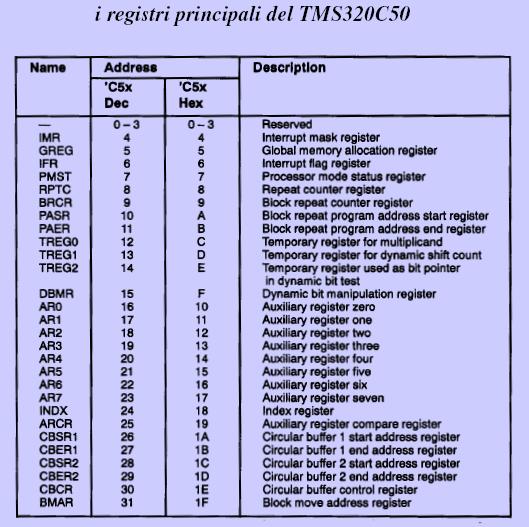 i registri principali del TMS320C50

| Name | Address 'C5x Dec | Address 'C5x Hex | Description |
|---|---|---|---|
| — | 0 – 3 | 0 – 3 | Reserved |
| IMR | 4 | 4 | Interrupt mask register |
| GREG | 5 | 5 | Global memory allocation register |
| IFR | 6 | 6 | Interrupt flag register |
| PMST | 7 | 7 | Processor mode status register |
| RPTC | 8 | 8 | Repeat counter register |
| BRCR | 9 | 9 | Block repeat counter register |
| PASR | 10 | A | Block repeat program address start register |
| PAER | 11 | B | Block repeat program address end register |
| TREG0 | 12 | C | Temporary register for multiplicand |
| TREG1 | 13 | D | Temporary register for dynamic shift count |
| TREG2 | 14 | E | Temporary register used as bit pointer in dynamic bit test |
| DBMR | 15 | F | Dynamic bit manipulation register |
| AR0 | 16 | 10 | Auxiliary register zero |
| AR1 | 17 | 11 | Auxiliary register one |
| AR2 | 18 | 12 | Auxiliary register two |
| AR3 | 19 | 13 | Auxiliary register three |
| AR4 | 20 | 14 | Auxiliary register four |
| AR5 | 21 | 15 | Auxiliary register five |
| AR6 | 22 | 16 | Auxiliary register six |
| AR7 | 23 | 17 | Auxiliary register seven |
| INDX | 24 | 18 | Index register |
| ARCR | 25 | 19 | Auxiliary register compare register |
| CBSR1 | 26 | 1A | Circular buffer 1 start address register |
| CBER1 | 27 | 1B | Circular buffer 1 end address register |
| CBSR2 | 28 | 1C | Circular buffer 2 start address register |
| CBER2 | 29 | 1D | Circular buffer 2 end address register |
| CBCR | 30 | 1E | Circular buffer control register |
| BMAR | 31 | 1F | Block move address register |